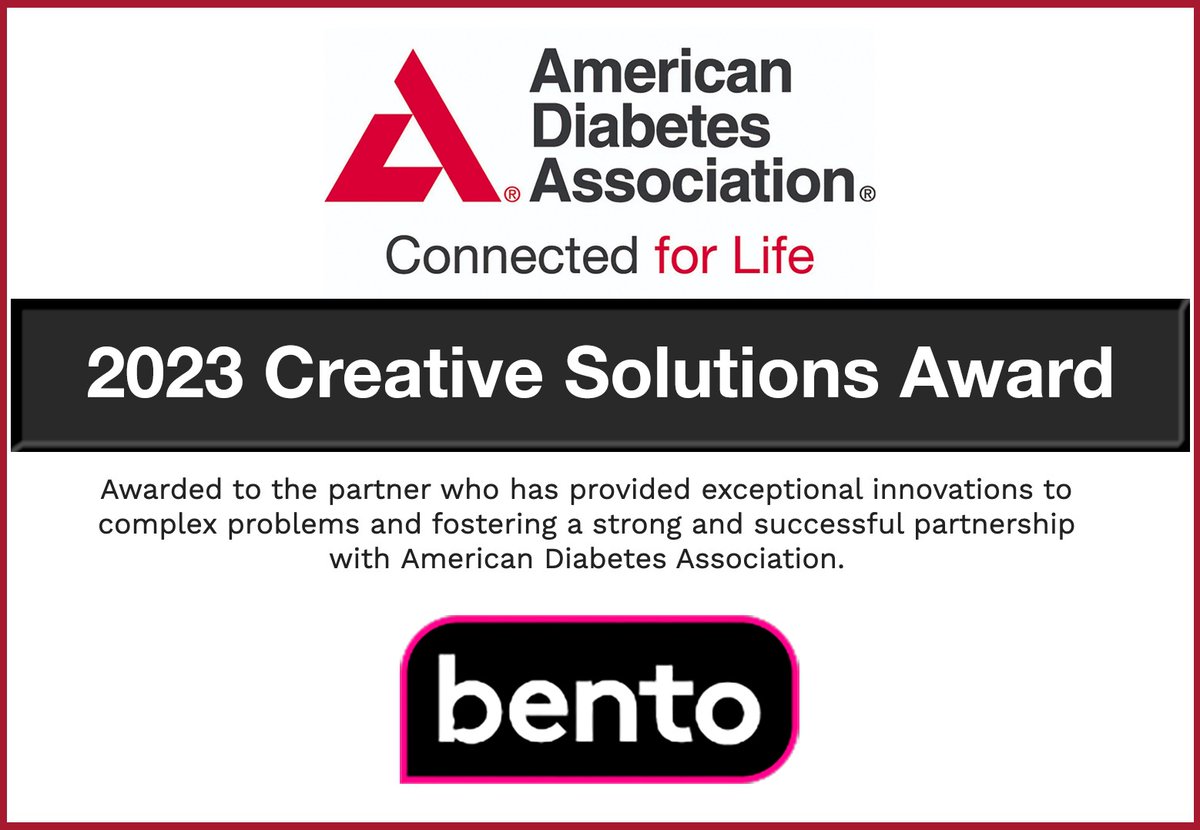 American Diabetes Association®

Connected for Life

2023 Creative Solutions Award

Awarded to the partner who has provided exceptional innovations to complex problems and fostering a strong and successful partnership with American Diabetes Association.

bento